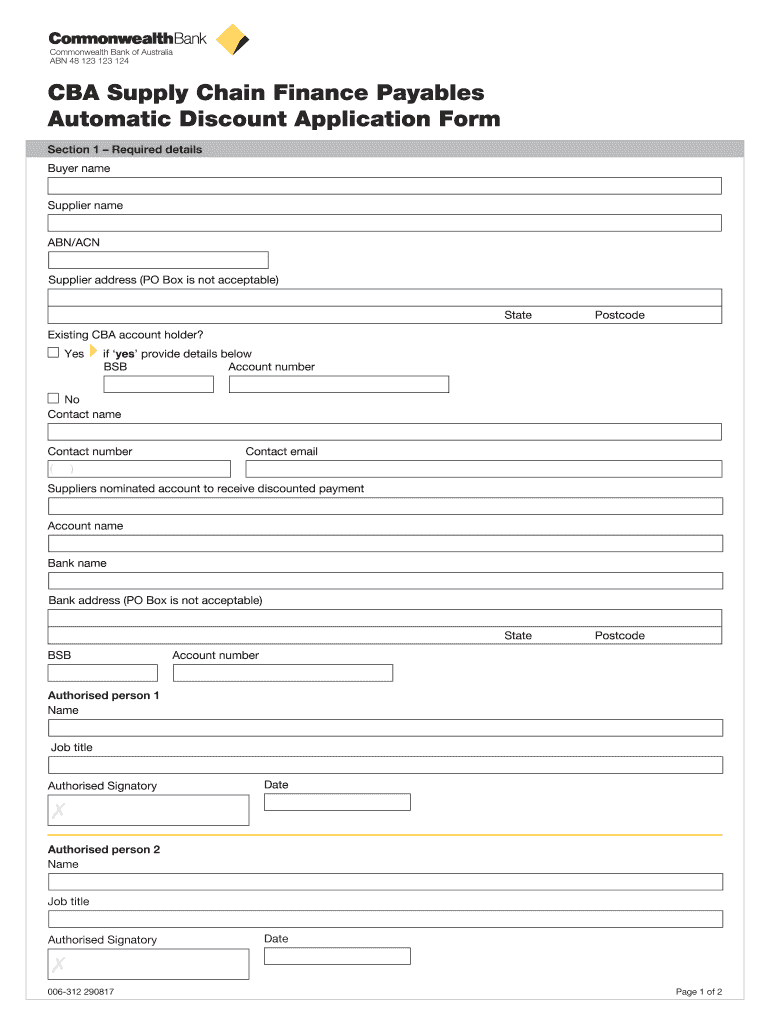 CommonwealthBank
Commonwealth Bank of Australia
ABN 48 123 123 124

CBA Supply Chain Finance Payables Automatic Discount Application Form

Section 1 – Required details

Buyer name

Supplier name

ABN/ACN

Supplier address (PO Box is not acceptable)

State Postcode

Existing CBA account holder?

Yes if 'yes' provide details below
BSB Account number

No

Contact name

Contact number Contact email
( )

Suppliers nominated account to receive discounted payment

Account name

Bank name

Bank address (PO Box is not acceptable)

State Postcode

BSB Account number

Authorised person 1
Name

Job title

Authorised Signatory Date
✗

Authorised person 2
Name

Job title

Authorised Signatory Date
✗

006-312 290817 Page 1 of 2